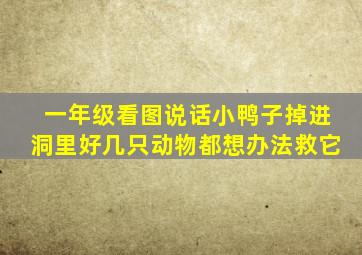 一年级看图说话小鸭子掉进洞里好几只动物都想办法救它